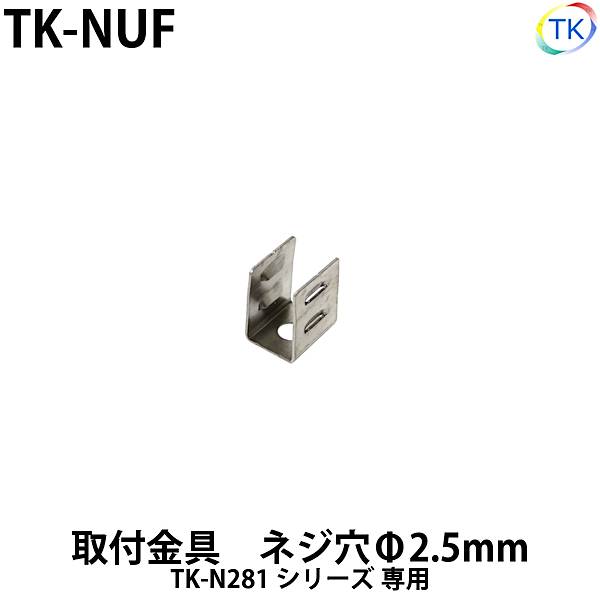 TK-NUF

TK

取付金具　ネジ穴Φ2.5mm
TK-N281 シリーズ 専用